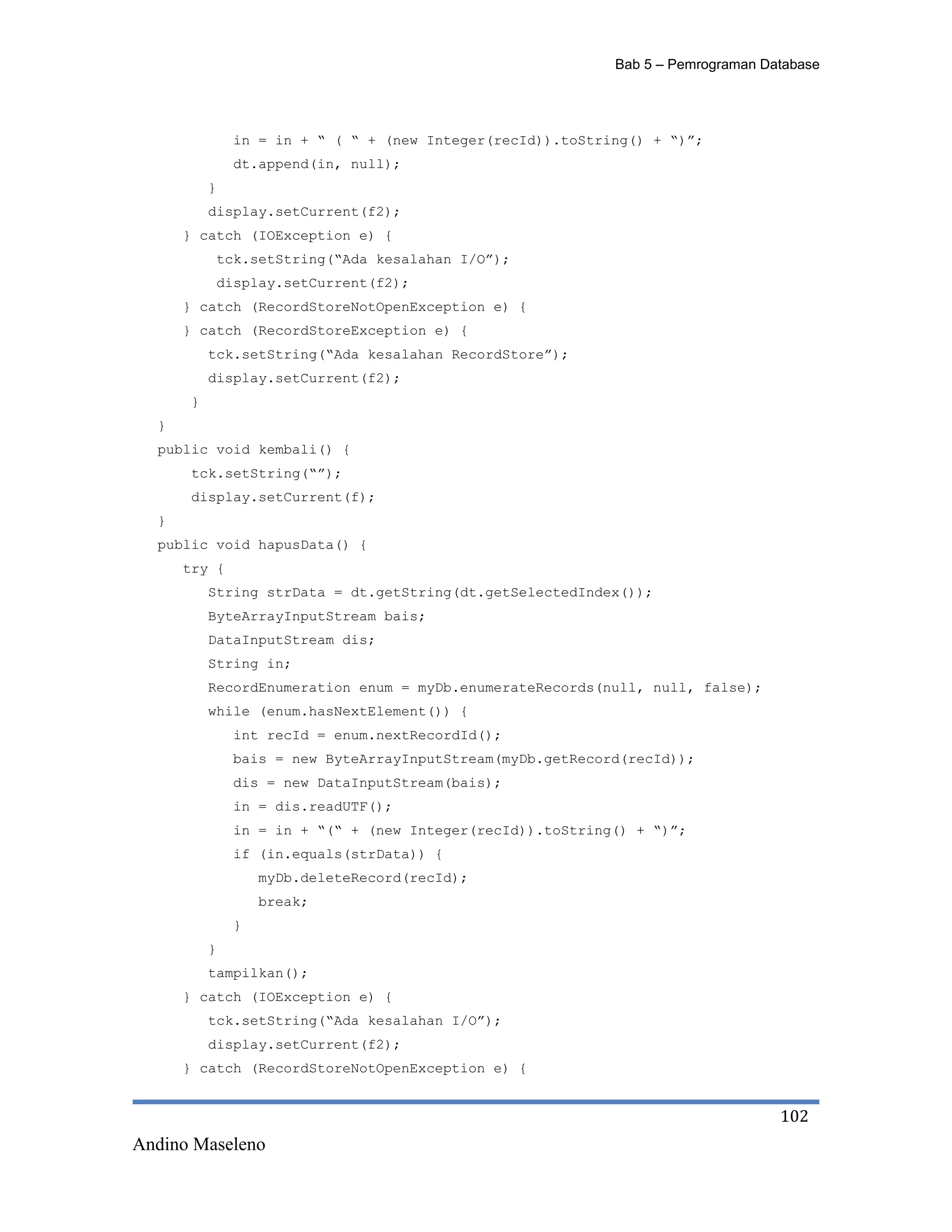 Bab 5 – Pemrograman Database

in = in + “ ( “ + (new Integer(recId)).toString() + “)”;
dt.append(in, null);
}
display.setCurrent(f2);
} catch (IOException e) {
tck.setString(“Ada kesalahan I/O”);
display.setCurrent(f2);
} catch (RecordStoreNotOpenException e) {
} catch (RecordStoreException e) {
tck.setString(“Ada kesalahan RecordStore”);
display.setCurrent(f2);
}
}
public void kembali() {
tck.setString(“”);
display.setCurrent(f);
}
public void hapusData() {
try {
String strData = dt.getString(dt.getSelectedIndex());
ByteArrayInputStream bais;
DataInputStream dis;
String in;
RecordEnumeration enum = myDb.enumerateRecords(null, null, false);
while (enum.hasNextElement()) {
int recId = enum.nextRecordId();
bais = new ByteArrayInputStream(myDb.getRecord(recId));
dis = new DataInputStream(bais);
in = dis.readUTF();
in = in + “(“ + (new Integer(recId)).toString() + “)”;
if (in.equals(strData)) {
myDb.deleteRecord(recId);
break;
}
}
tampilkan();
} catch (IOException e) {
tck.setString(“Ada kesalahan I/O”);
display.setCurrent(f2);
} catch (RecordStoreNotOpenException e) {

102

Andino Maseleno